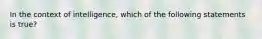 In the context of intelligence, which of the following statements is true?